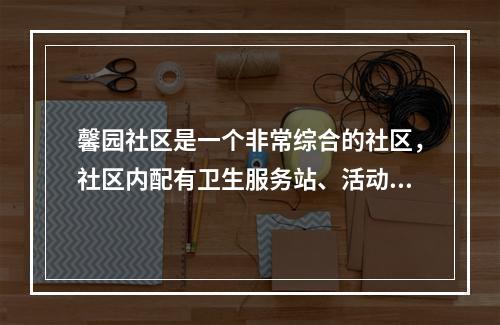 馨园社区是一个非常综合的社区，社区内配有卫生服务站、活动...